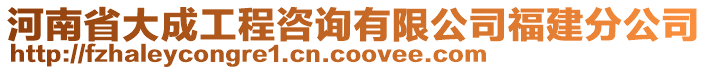 河南省大成工程咨询有限公司福建分公司
http://fzhaleycongre1.cn.coovee.com